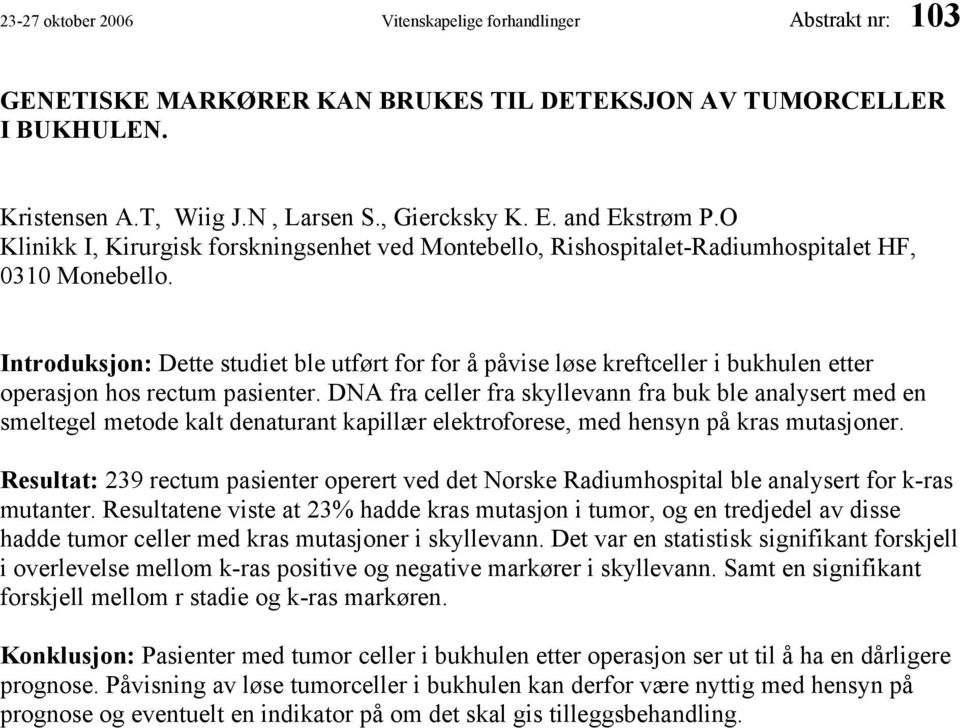 23-27 oktober 2006 Vitenskapelige forhandlinger Abstrakt nr: 103

GENETISKE MARKØRER KAN BRUKES TIL DETEKSJON AV TUMORCELLER I BUKHULEN.

Kristensen A.T, Wiig J.N , Larsen S., Giercksky K. E. and Ekstrøm P.O
Klinikk I, Kirurgisk forskningsenhet ved Montebello, Rishospitalet-Radiumhospitalet HF, 0310 Monebello.

Introduksjon: Dette studiet ble utført for for å påvise løse kreftceller i bukhulen etter operasjon hos rectum pasienter. DNA fra celler fra skyllevann fra buk ble analysert med en smeltegel metode kalt denaturant kapillær elektroforese, med hensyn på kras mutasjoner.

Resultat: 239 rectum pasienter operert ved det Norske Radiumhospital ble analysert for k-ras mutanter. Resultatene viste at 23% hadde kras mutasjon i tumor, og en tredjedel av disse hadde tumor celler med kras mutasjoner i skyllevann. Det var en statistisk signifikant forskjell i overlevelse mellom k-ras positive og negative markører i skyllevann. Samt en signifikant forskjell mellom r stadie og k-ras markøren.

Konklusjon: Pasienter med tumor celler i bukhulen etter operasjon ser ut til å ha en dårligere prognose. Påvisning av løse tumorceller i bukhulen kan derfor være nyttig med hensyn på prognose og eventuelt en indikator på om det skal gis tilleggsbehandling.